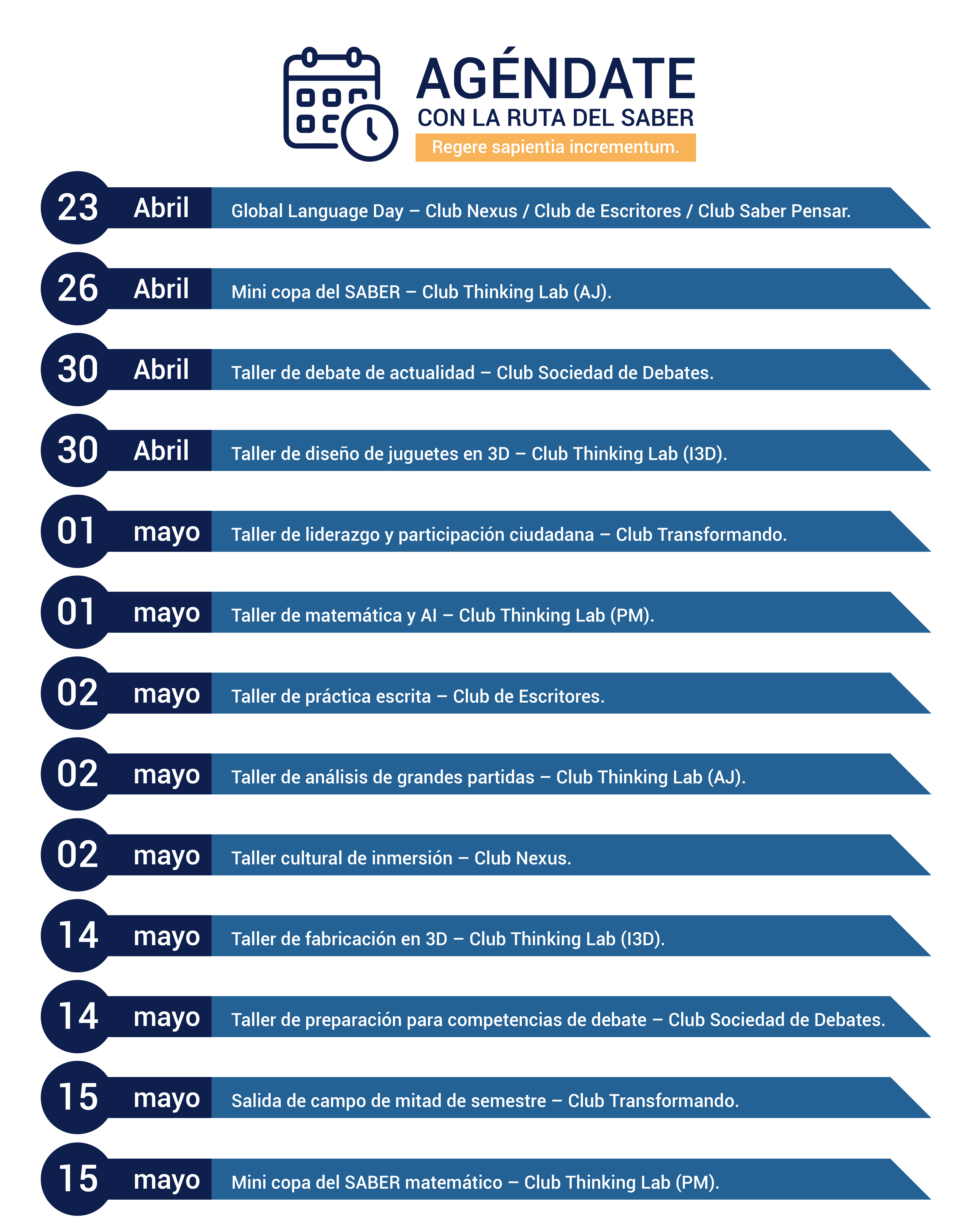 AGÉNDATE
CON LA RUTA DEL SABER
Regere sapientia incrementum.

23 Abril Global Language Day – Club Nexus / Club de Escritores / Club Saber Pensar.

26 Abril Mini copa del SABER – Club Thinking Lab (AJ).

30 Abril Taller de debate de actualidad – Club Sociedad de Debates.

30 Abril Taller de diseño de juguetes en 3D – Club Thinking Lab (I3D).

01 mayo Taller de liderazgo y participación ciudadana – Club Transformando.

01 mayo Taller de matemática y AI – Club Thinking Lab (PM).

02 mayo Taller de práctica escrita – Club de Escritores.

02 mayo Taller de análisis de grandes partidas – Club Thinking Lab (AJ).

02 mayo Taller cultural de inmersión – Club Nexus.

14 mayo Taller de fabricación en 3D – Club Thinking Lab (I3D).

14 mayo Taller de preparación para competencias de debate – Club Sociedad de Debates.

15 mayo Salida de campo de mitad de semestre – Club Transformando.

15 mayo Mini copa del SABER matemático – Club Thinking Lab (PM).